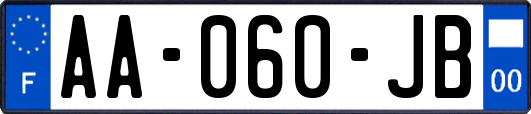 F
AA-060-JB
00